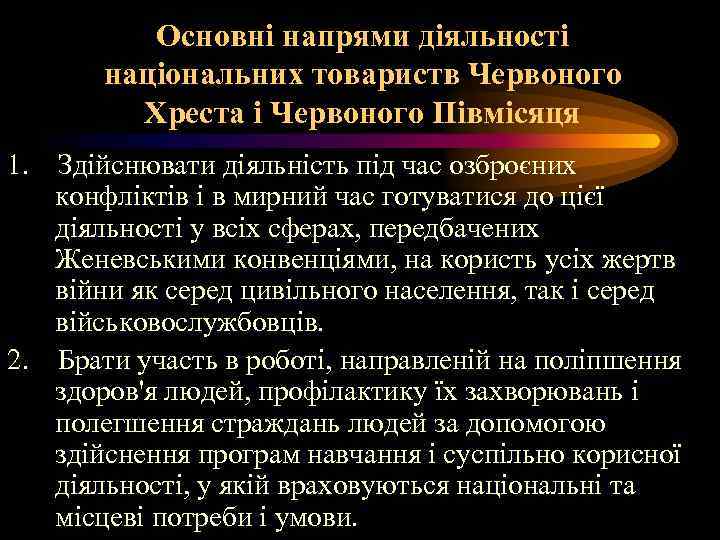 Основні напрями діяльності національних товариств Червоного Хреста і Червоного Півмісяця

1. Здійснювати діяльність під час озброєних конфліктів і в мирний час готуватися до цієї діяльності у всіх сферах, передбачених Женевськими конвенціями, на користь усіх жертв війни як серед цивільного населення, так і серед військовослужбовців.

2. Брати участь в роботі, направленій на поліпшення здоров'я людей, профілактику їх захворювань і полегшення страждань людей за допомогою здійснення програм навчання і суспільно корисної діяльності, у якій враховуються національні та місцеві потреби і умови.